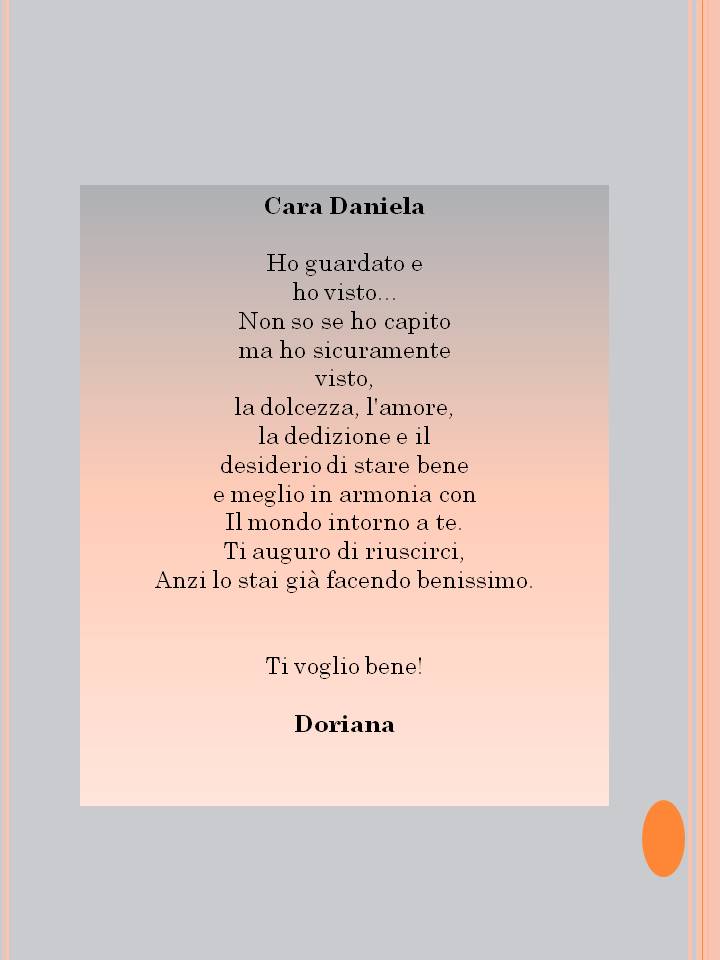 Cara Daniela

Ho guardato e
ho visto…
Non so se ho capito
ma ho sicuramente
visto,
la dolcezza, l'amore,
la dedizione e il
desiderio di stare bene
e meglio in armonia con
Il mondo intorno a te.
Ti auguro di riuscirci,
Anzi lo stai già facendo benissimo.

Ti voglio bene!

Doriana